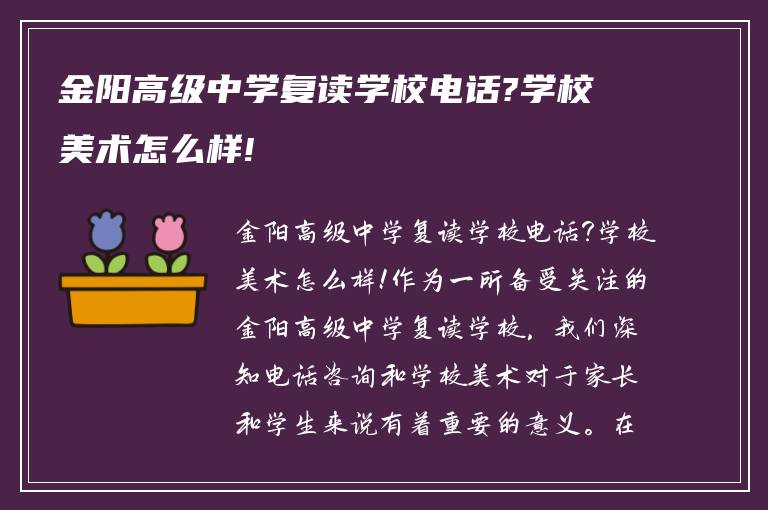 金阳高级中学复读学校电话?学校美术怎么样!

金阳高级中学复读学校电话?学校美术怎么样!作为一所备受关注的金阳高级中学复读学校，我们深知电话咨询和学校美术对于家长和学生来说有着重要的意义。在